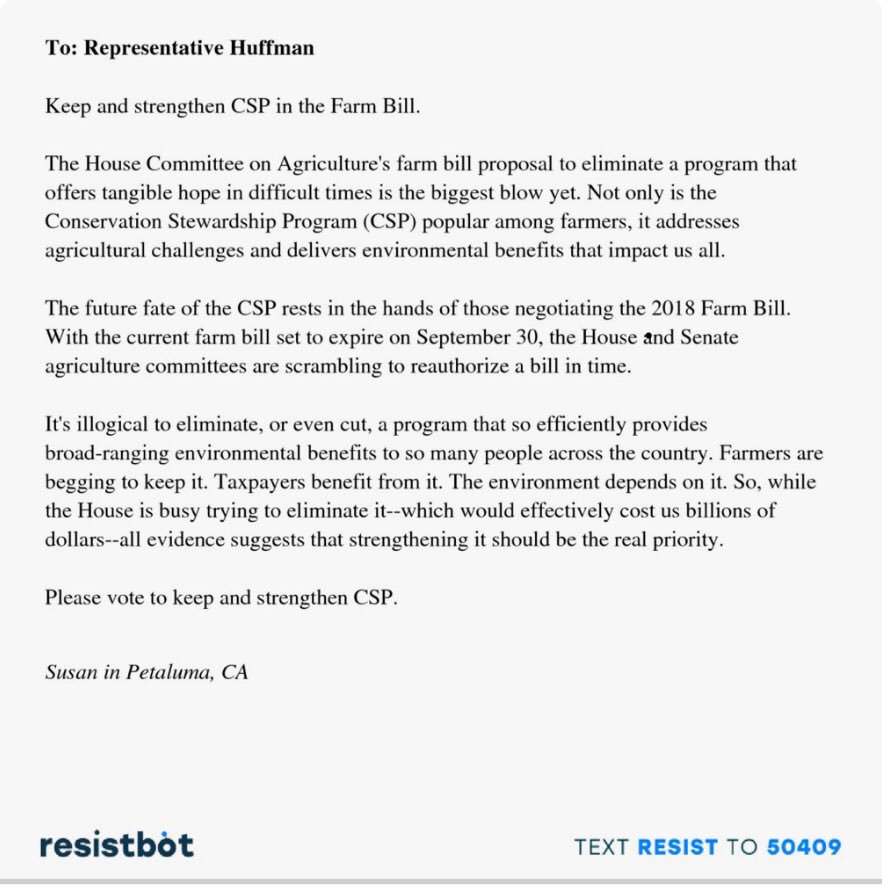 To: Representative Huffman

Keep and strengthen CSP in the Farm Bill.

The House Committee on Agriculture's farm bill proposal to eliminate a program that offers tangible hope in difficult times is the biggest blow yet. Not only is the Conservation Stewardship Program (CSP) popular among farmers, it addresses agricultural challenges and delivers environmental benefits that impact us all.

The future fate of the CSP rests in the hands of those negotiating the 2018 Farm Bill. With the current farm bill set to expire on September 30, the House and Senate agriculture committees are scrambling to reauthorize a bill in time.

It's illogical to eliminate, or even cut, a program that so efficiently provides broad-ranging environmental benefits to so many people across the country. Farmers are begging to keep it. Taxpayers benefit from it. The environment depends on it. So, while the House is busy trying to eliminate it--which would effectively cost us billions of dollars--all evidence suggests that strengthening it should be the real priority.

Please vote to keep and strengthen CSP.

Susan in Petaluma, CA

resistbot

TEXT RESIST TO 50409